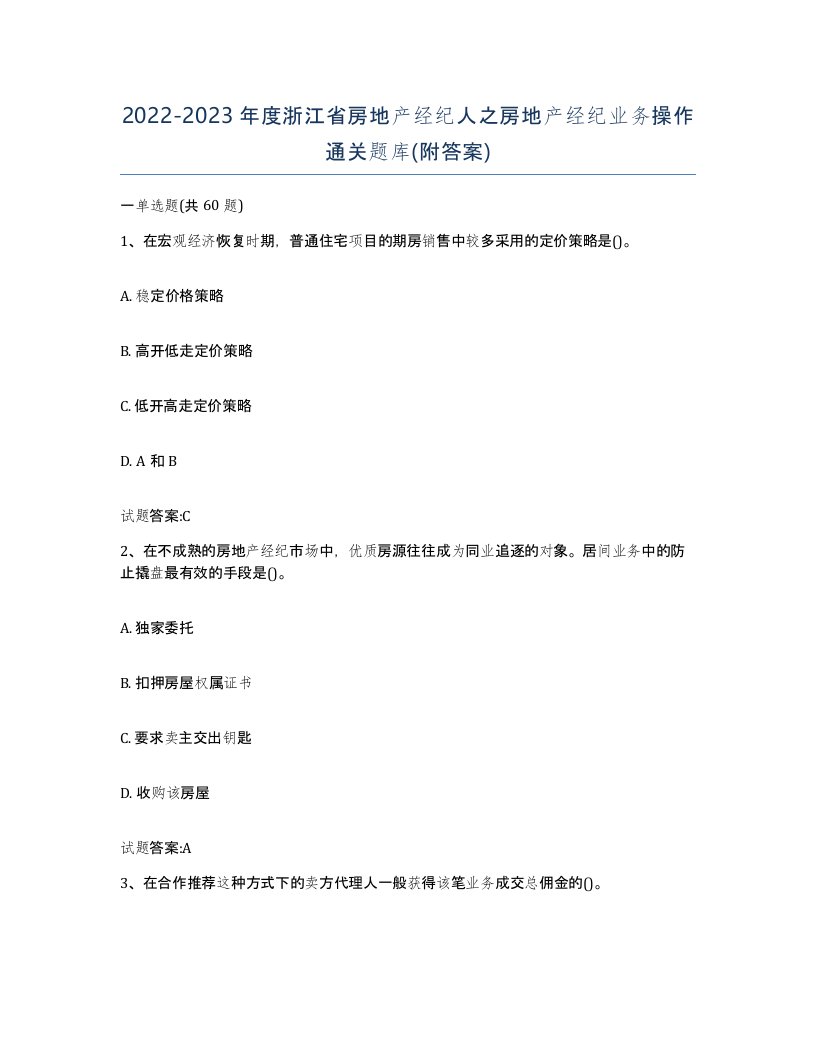 2022-2023年度浙江省房地产经纪人之房地产经纪业务操作通关题库(附答案)

一单选题(共60题)

1、在宏观经济恢复时期，普通住宅项目的期房销售中较多采用的定价策略是()。

A. 稳定价格策略

B. 高开低走定价策略

C. 低开高走定价策略

D. A和B

试题答案:C

2、在不成熟的房地产经纪市场中，优质房源往往成为同业追逐的对象。居间业务中的防止撬盘最有效的手段是()。

A. 独家委托

B. 扣押房屋权属证书

C. 要求卖主交出钥匙

D. 收购该房屋

试题答案:A

3、在合作推荐这种方式下的卖方代理人一般获得该笔业务成交总佣金的()。